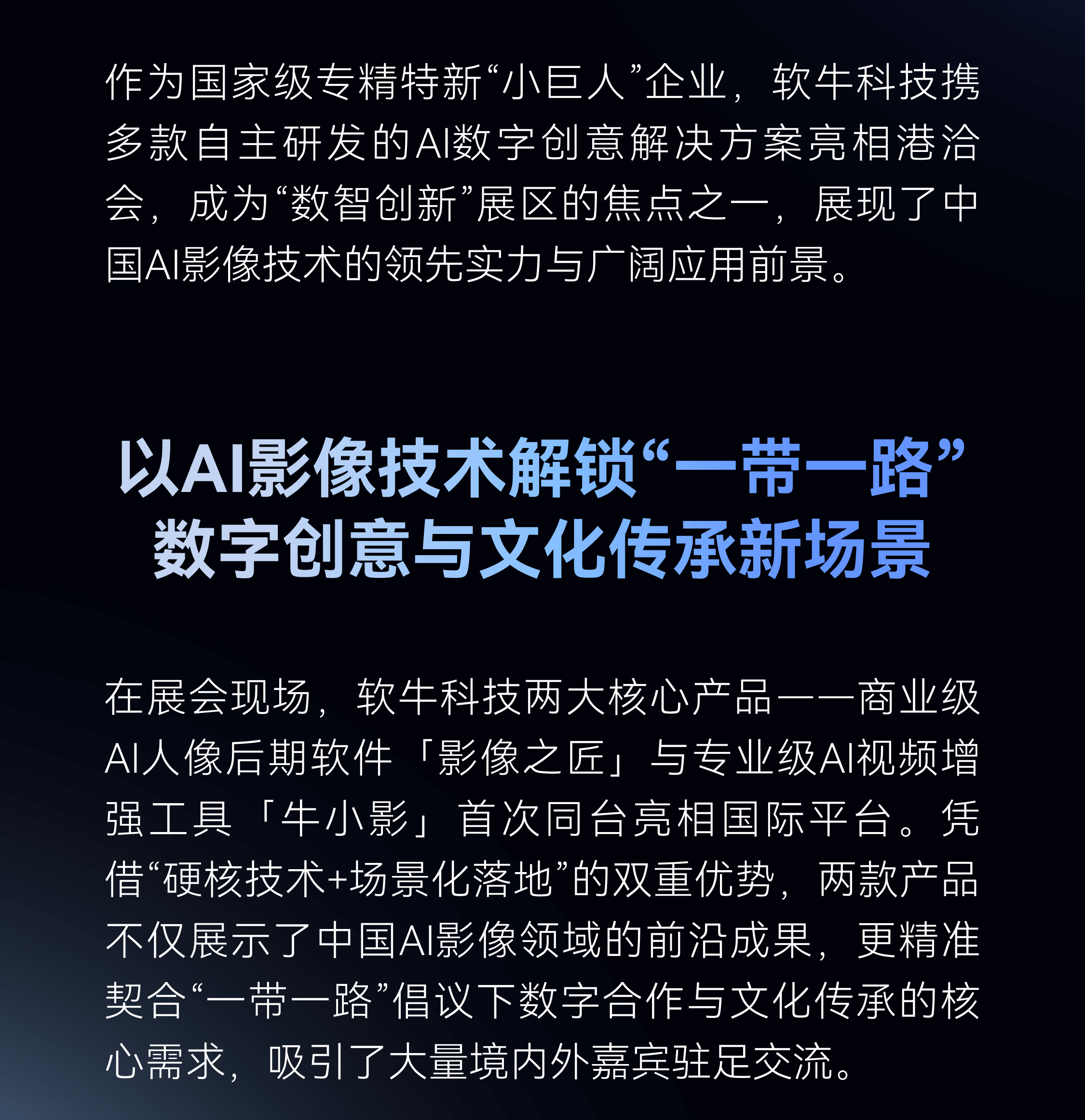 作为国家级专精特新“小巨人”企业，软牛科技携多款自主研发的AI数字创意解决方案亮相港洽会，成为“数智创新”展区的焦点之一，展现了中国AI影像技术的领先实力与广阔应用前景。

以AI影像技术解锁“一带一路”
数字创意与文化传承新场景

在展会现场，软牛科技两大核心产品——商业级AI人像后期软件「影像之匠」与专业级AI视频增强工具「牛小影」首次同台亮相国际平台。凭借“硬核技术+场景化落地”的双重优势，两款产品不仅展示了中国AI影像领域的前沿成果，更精准契合“一带一路”倡议下数字合作与文化传承的核心需求，吸引了大量境内外嘉宾驻足交流。